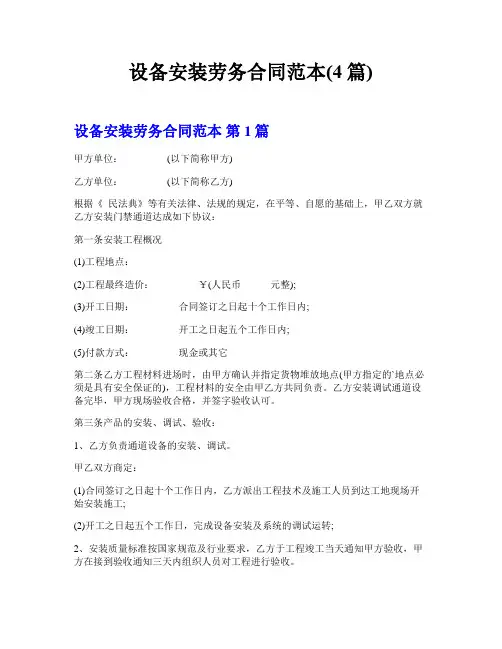 设备安装劳务合同范本(4 篇)

设备安装劳务合同范本 第 1 篇

甲方单位：　　(以下简称甲方)

乙方单位：　　(以下简称乙方)

根据《 民法典》等有关法律、法规的规定，在平等、自愿的基础上，甲乙双方就乙方安装门禁通道达成如下协议：

第一条安装工程概况

(1)工程地点：

(2)工程最终造价：　　￥(人民币　　元整);

(3)开工日期：　　合同签订之日起十个工作日内;

(4)竣工日期：　　开工之日起五个工作日内;

(5)付款方式：　　现金或其它

第二条乙方工程材料进场时，由甲方确认并指定货物堆放地点(甲方指定的`地点必须是具有安全保证的)，工程材料的安全由甲乙方共同负责。乙方安装调试通道设备完毕，甲方现场验收合格，并签字验收认可。

第三条产品的安装、调试、验收：

1、乙方负责通道设备的安装、调试。

甲乙双方商定：

(1)合同签订之日起十个工作日内，乙方派出工程技术及施工人员到达工地现场开始安装施工;

(2)开工之日起五个工作日，完成设备安装及系统的调试运转;

2、安装质量标准按国家规范及行业要求，乙方于工程竣工当天通知甲方验收，甲方在接到验收通知三天内组织人员对工程进行验收。